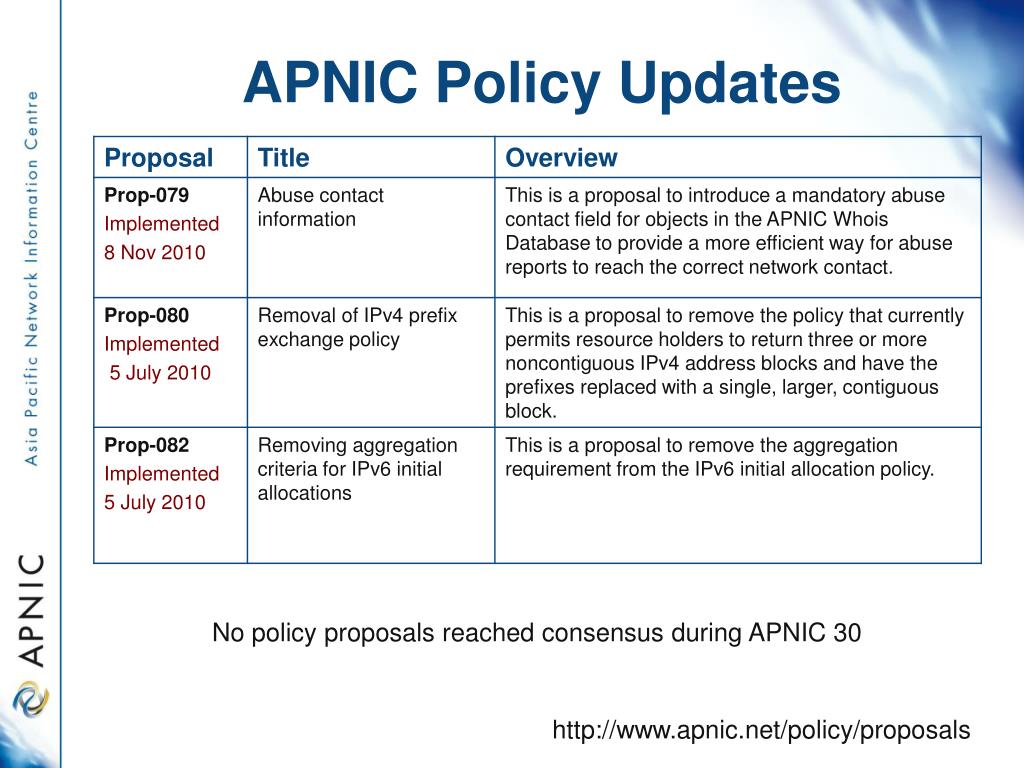 Asia Pacific Network Information Centre

APNIC

APNIC Policy Updates

| Proposal | Title | Overview |
|---|---|---|
| Prop-079 Implemented 8 Nov 2010 | Abuse contact information | This is a proposal to introduce a mandatory abuse contact field for objects in the APNIC Whois Database to provide a more efficient way for abuse reports to reach the correct network contact. |
| Prop-080 Implemented 5 July 2010 | Removal of IPv4 prefix exchange policy | This is a proposal to remove the policy that currently permits resource holders to return three or more noncontiguous IPv4 address blocks and have the prefixes replaced with a single, larger, contiguous block. |
| Prop-082 Implemented 5 July 2010 | Removing aggregation criteria for IPv6 initial allocations | This is a proposal to remove the aggregation requirement from the IPv6 initial allocation policy. |

No policy proposals reached consensus during APNIC 30

http://www.apnic.net/policy/proposals